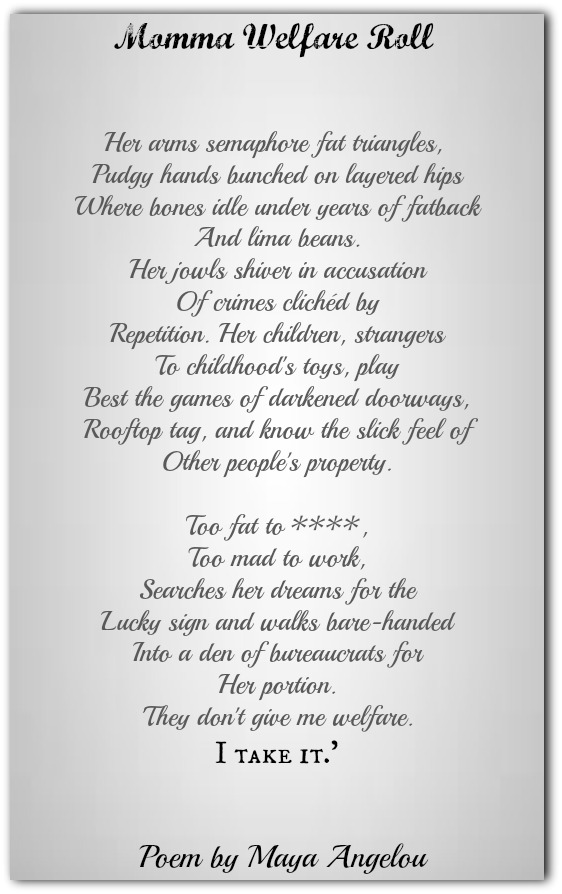 Momma Welfare Roll

Her arms semaphore fat triangles,
Pudgy hands bunched on layered hips
Where bones idle under years of fatback
And lima beans.
Her jowls shiver in accusation
Of crimes clichéd by
Repetition. Her children, strangers
To childhood's toys, play
Best the games of darkened doorways,
Rooftop tag, and know the slick feel of
Other people's property.

Too fat to ****,
Too mad to work,
Searches her dreams for the
Lucky sign and walks bare-handed
Into a den of bureaucrats for
Her portion.
They don't give me welfare.
I take it.'

Poem by Maya Angelou